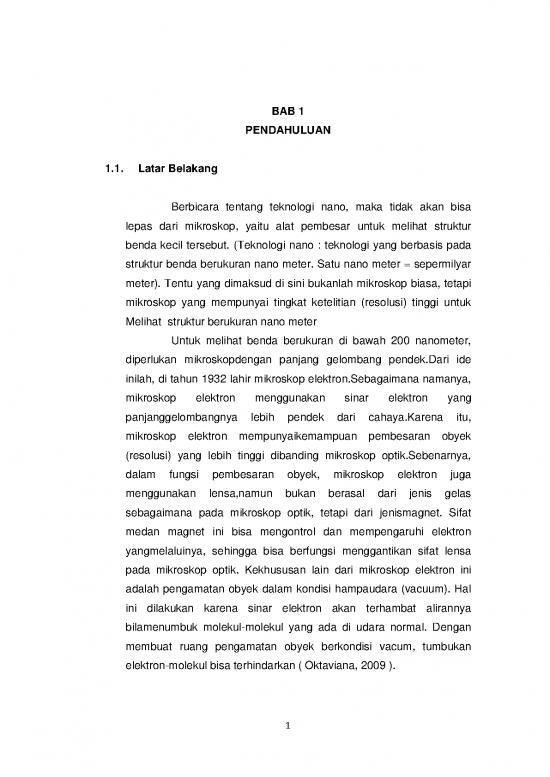 BAB 1
PENDAHULUAN

1.1. Latar Belakang

Berbicara tentang teknologi nano, maka tidak akan bisa lepas dari mikroskop, yaitu alat pembesar untuk melihat struktur benda kecil tersebut. (Teknologi nano : teknologi yang berbasis pada struktur benda berukuran nano meter. Satu nano meter = sepermilyar meter). Tentu yang dimaksud di sini bukanlah mikroskop biasa, tetapi mikroskop yang mempunyai tingkat ketelitian (resolusi) tinggi untuk Melihat struktur berukuran nano meter

Untuk melihat benda berukuran di bawah 200 nanometer, diperlukan mikroskopdengan panjang gelombang pendek.Dari ide inilah, di tahun 1932 lahir mikroskop elektron.Sebagaimana namanya, mikroskop elektron menggunakan sinar elektron yang panjanggelombangnya lebih pendek dari cahaya.Karena itu, mikroskop elektron mempunyaikemampuan pembesaran obyek (resolusi) yang lebih tinggi dibanding mikroskop optik.Sebenarnya, dalam fungsi pembesaran obyek, mikroskop elektron juga menggunakan lensa,namun bukan berasal dari jenis gelas sebagaimana pada mikroskop optik, tetapi dari jenismagnet. Sifat medan magnet ini bisa mengontrol dan mempengaruhi elektron yangmelaluinya, sehingga bisa berfungsi menggantikan sifat lensa pada mikroskop optik. Kekhususan lain dari mikroskop elektron ini adalah pengamatan obyek dalam kondisi hampaudara (vacuum). Hal ini dilakukan karena sinar elektron akan terhambat alirannya bilamenumbuk molekul-molekul yang ada di udara normal. Dengan membuat ruang pengamatan obyek berkondisi vacum, tumbukan elektron-molekul bisa terhindarkan ( Oktaviana, 2009 ).

1